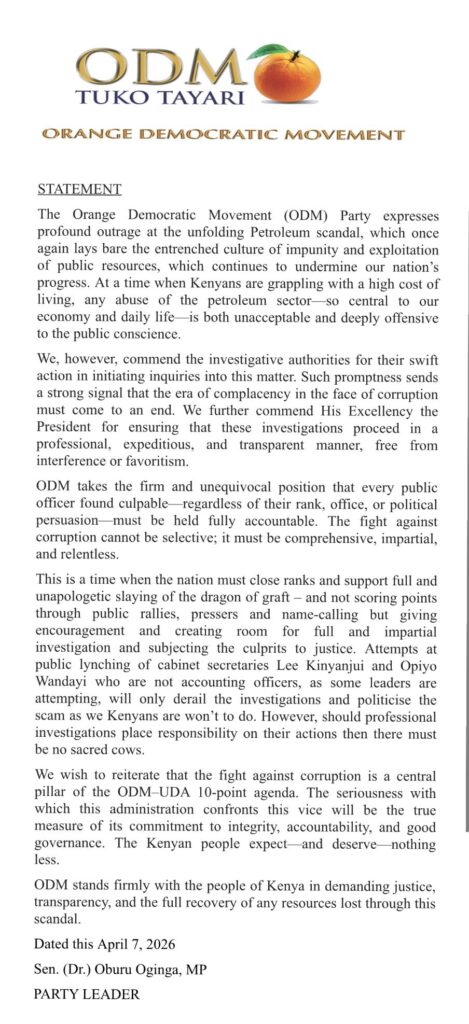 ODM
TUKO TAYARI

ORANGE DEMOCRATIC MOVEMENT

STATEMENT

The Orange Democratic Movement (ODM) Party expresses profound outrage at the unfolding Petroleum scandal, which once again lays bare the entrenched culture of impunity and exploitation of public resources, which continues to undermine our nation's progress. At a time when Kenyans are grappling with a high cost of living, any abuse of the petroleum sector—so central to our economy and daily life—is both unacceptable and deeply offensive to the public conscience.

We, however, commend the investigative authorities for their swift action in initiating inquiries into this matter. Such promptness sends a strong signal that the era of complacency in the face of corruption must come to an end. We further commend His Excellency the President for ensuring that these investigations proceed in a professional, expeditious, and transparent manner, free from interference or favoritism.

ODM takes the firm and unequivocal position that every public officer found culpable—regardless of their rank, office, or political persuasion—must be held fully accountable. The fight against corruption cannot be selective; it must be comprehensive, impartial, and relentless.

This is a time when the nation must close ranks and support full and unapologetic slaying of the dragon of graft – and not scoring points through public rallies, pressers and name-calling but giving encouragement and creating room for full and impartial investigation and subjecting the culprits to justice. Attempts at public lynching of cabinet secretaries Lee Kinyanjui and Opiyo Wandayi who are not accounting officers, as some leaders are attempting, will only derail the investigations and politicise the scam as we Kenyans are won't to do. However, should professional investigations place responsibility on their actions then there must be no sacred cows.

We wish to reiterate that the fight against corruption is a central pillar of the ODM–UDA 10-point agenda. The seriousness with which this administration confronts this vice will be the true measure of its commitment to integrity, accountability, and good governance. The Kenyan people expect—and deserve—nothing less.

ODM stands firmly with the people of Kenya in demanding justice, transparency, and the full recovery of any resources lost through this scandal.

Dated this April 7, 2026

Sen. (Dr.) Oburu Oginga, MP

PARTY LEADER